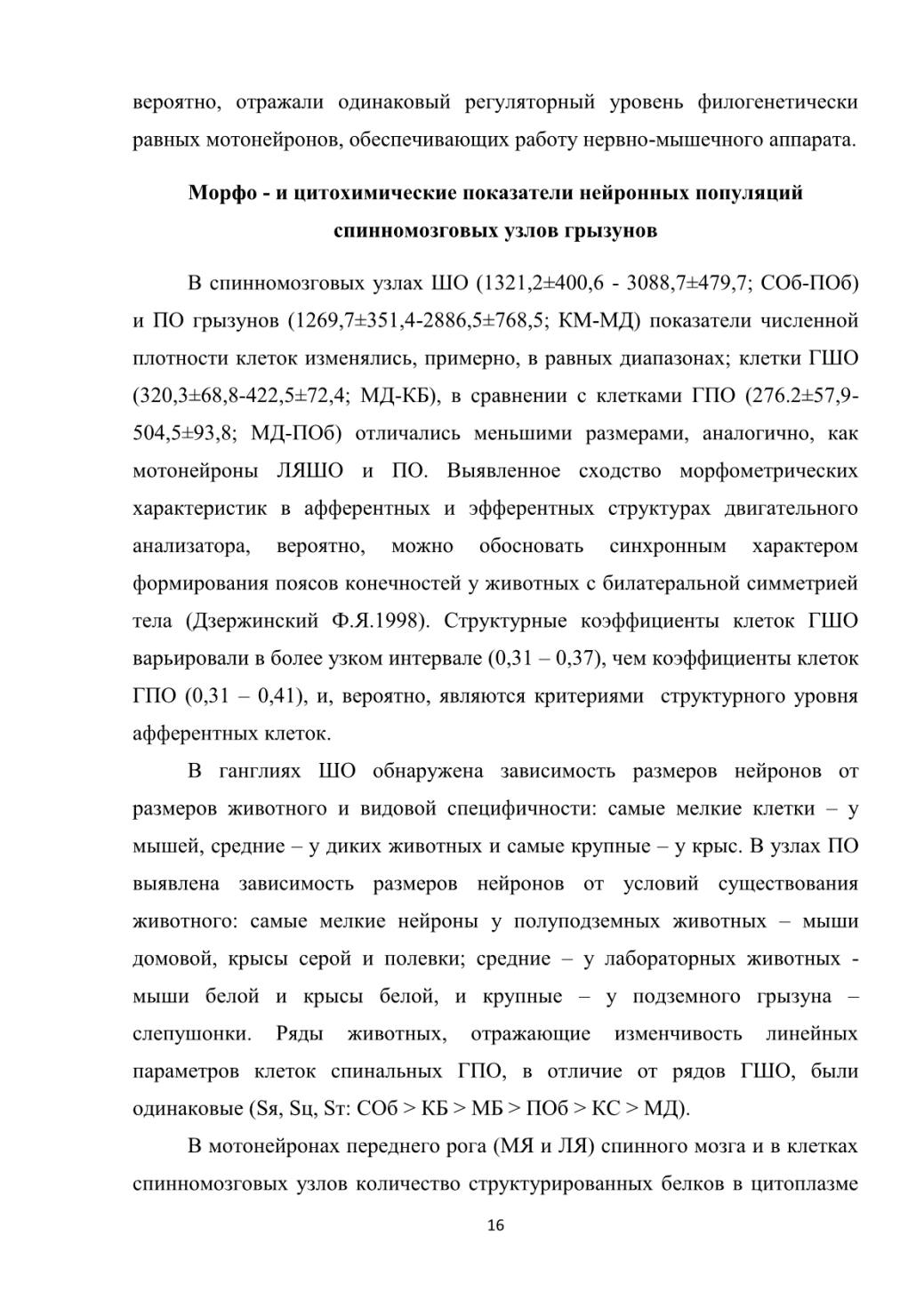 вероятно, отражали одинаковый регуляторный уровень филогенетически равных мотонейронов, обеспечивающих работу нервно-мышечного аппарата.

Морфо - и цитохимические показатели нейронных популяций спинномозговых узлов грызунов

В спинномозговых узлах ШО (1321,2±400,6 - 3088,7±479,7; СОб-ПОб) и ПО грызунов (1269,7±351,4-2886,5±768,5; КМ-МД) показатели численной плотности клеток изменялись, примерно, в равных диапазонах; клетки ГШО (320,3±68,8-422,5±72,4; МД-КБ), в сравнении с клетками ГПО (276.2±57,9-504,5±93,8; МД-ПОб) отличались меньшими размерами, аналогично, как мотонейроны ЛЯШО и ПО. Выявленное сходство морфометрических характеристик в афферентных и эфферентных структурах двигательного анализатора, вероятно, можно обосновать синхронным характером формирования поясов конечностей у животных с билатеральной симметрией тела (Дзержинский Ф.Я.1998). Структурные коэффициенты клеток ГШО варьировали в более узком интервале (0,31 – 0,37), чем коэффициенты клеток ГПО (0,31 – 0,41), и, вероятно, являются критериями структурного уровня афферентных клеток.

В ганглиях ШО обнаружена зависимость размеров нейронов от размеров животного и видовой специфичности: самые мелкие клетки – у мышей, средние – у диких животных и самые крупные – у крыс. В узлах ПО выявлена зависимость размеров нейронов от условий существования животного: самые мелкие нейроны у полуподземных животных – мыши домовой, крысы серой и полевки; средние – у лабораторных животных - мыши белой и крысы белой, и крупные – у подземного грызуна – слепушонки. Ряды животных, отражающие изменчивость линейных параметров клеток спинальных ГПО, в отличие от рядов ГШО, были одинаковые (Sя, Sц, Sт: СОб > КБ > МБ > ПОб > КС > МД).

В мотонейронах переднего рога (МЯ и ЛЯ) спинного мозга и в клетках спинномозговых узлов количество структурированных белков в цитоплазме

16